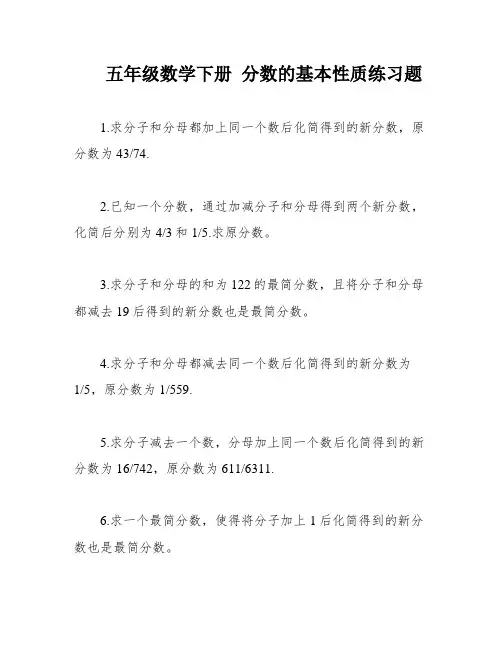 五年级数学下册 分数的基本性质练习题

1.求分子和分母都加上同一个数后化简得到的新分数，原分数为 43/74.

2.已知一个分数，通过加减分子和分母得到两个新分数，化简后分别为 4/3 和 1/5.求原分数。

3.求分子和分母的和为 122 的最简分数，且将分子和分母都减去 19 后得到的新分数也是最简分数。

4.求分子和分母都减去同一个数后化简得到的新分数为 1/5，原分数为 1/559.

5.求分子减去一个数，分母加上同一个数后化简得到的新分数为 16/742，原分数为 611/6311.

6.求一个最简分数，使得将分子加上 1 后化简得到的新分数也是最简分数。